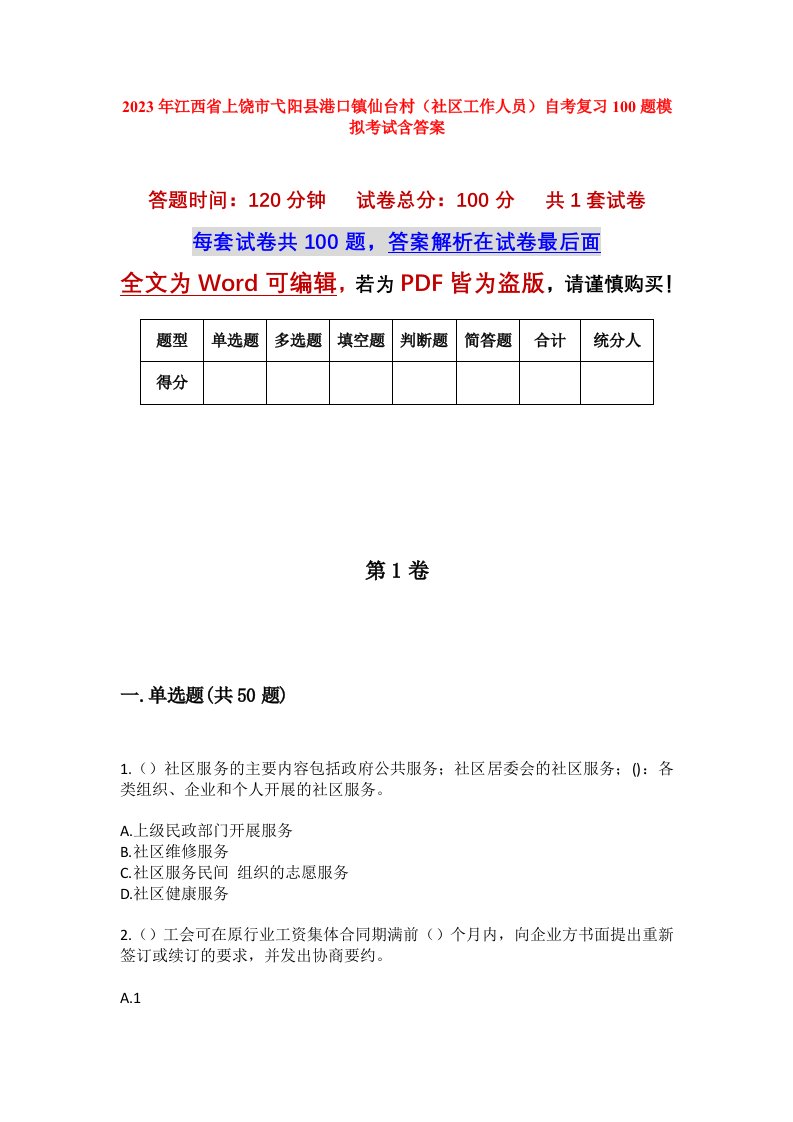 2023年江西省上饶市弋阳县港口镇仙台村（社区工作人员）自考复习100题模拟考试含答案

答题时间：120分钟　试卷总分：100分　共1套试卷

每套试卷共100题，答案解析在试卷最后面

全文为Word可编辑，若为PDF皆为盗版，请谨慎购买！

| 题型 | 单选题 | 多选题 | 填空题 | 判断题 | 简答题 | 合计 | 统分人 |
|---|---|---|---|---|---|---|---|
| 得分 | | | | | | | |

第1卷

一.单选题(共50题)

1.（）社区服务的主要内容包括政府公共服务；社区居委会的社区服务；()：各类组织、企业和个人开展的社区服务。

A.上级民政部门开展服务
B.社区维修服务
C.社区服务民间 组织的志愿服务
D.社区健康服务

2.（）工会可在原行业工资集体合同期满前（）个月内，向企业方书面提出重新签订或续订的要求，并发出协商要约。

A.1